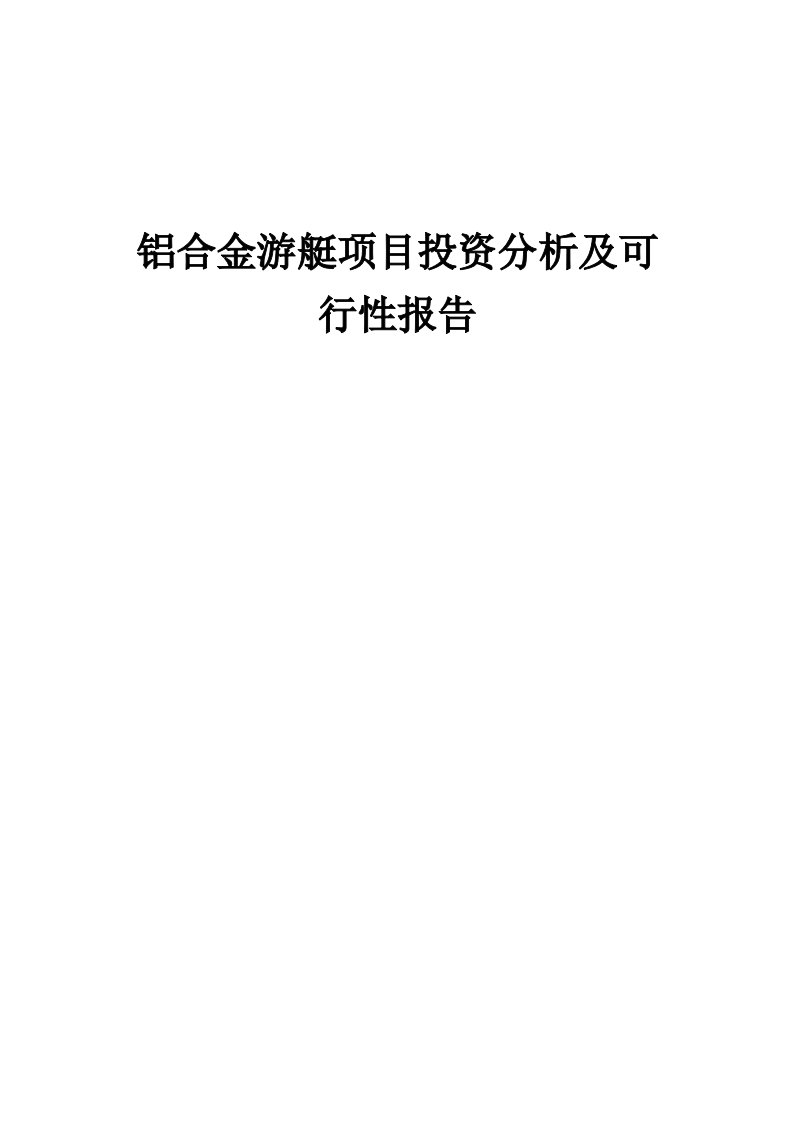 铝合金游艇项目投资分析及可行性报告